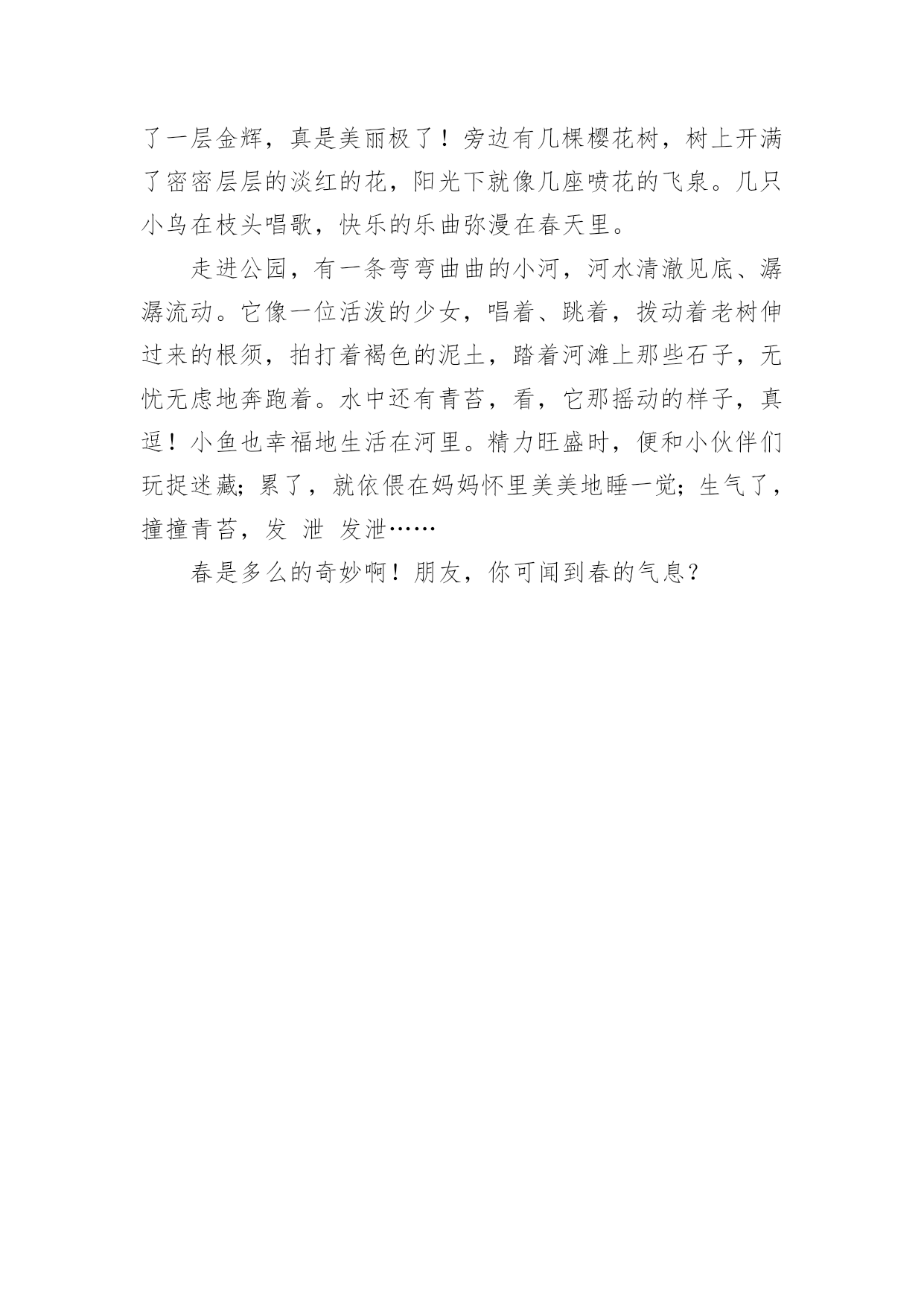 了一层金辉，真是美丽极了！旁边有几棵樱花树，树上开满了密密层层的淡红的花，阳光下就像几座喷花的飞泉。几只小鸟在枝头唱歌，快乐的乐曲弥漫在春天里。

走进公园，有一条弯弯曲曲的小河，河水清澈见底、潺潺流动。它像一位活泼的少女，唱着、跳着，拨动着老树伸过来的根须，拍打着褐色的泥土，踏着河滩上那些石子，无忧无虑地奔跑着。水中还有青苔，看，它那摇动的样子，真逗！小鱼也幸福地生活在河里。精力旺盛时，便和小伙伴们玩捉迷藏；累了，就依偎在妈妈怀里美美地睡一觉；生气了，撞撞青苔，发 泄 发泄……

春是多么的奇妙啊！朋友，你可闻到春的气息？